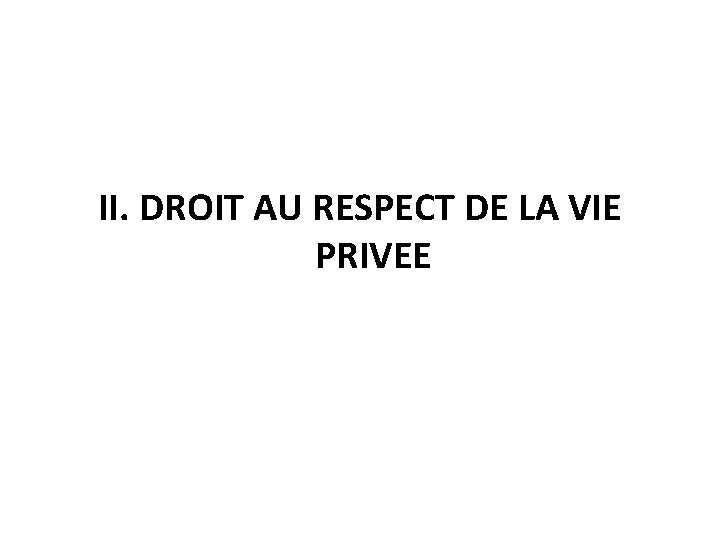 II. DROIT AU RESPECT DE LA VIE PRIVEE